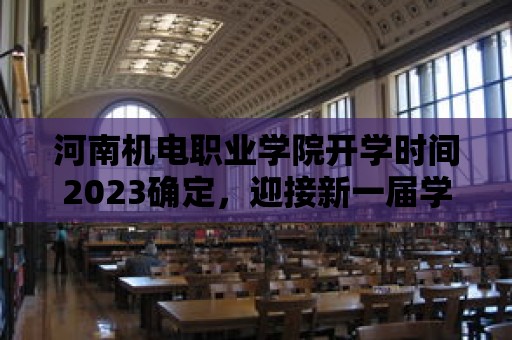 河南机电职业学院开学时间2023确定，迎接新一届学